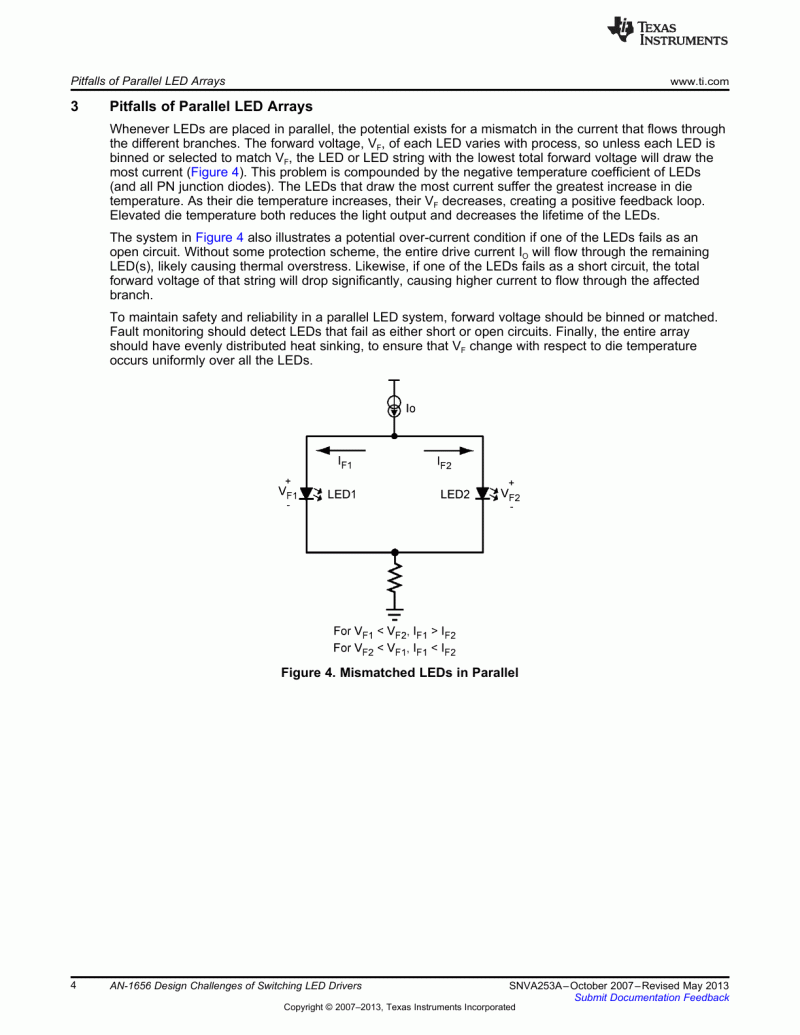 TEXAS INSTRUMENTS

Pitfalls of Parallel LED Arrays

www.ti.com

3 Pitfalls of Parallel LED Arrays

Whenever LEDs are placed in parallel, the potential exists for a mismatch in the current that flows through the different branches. The forward voltage, $V_F$, of each LED varies with process, so unless each LED is binned or selected to match $V_F$, the LED or LED string with the lowest total forward voltage will draw the most current (Figure 4). This problem is compounded by the negative temperature coefficient of LEDs (and all PN junction diodes). The LEDs that draw the most current suffer the greatest increase in die temperature. As their die temperature increases, their $V_F$ decreases, creating a positive feedback loop. Elevated die temperature both reduces the light output and decreases the lifetime of the LEDs.

The system in Figure 4 also illustrates a potential over-current condition if one of the LEDs fails as an open circuit. Without some protection scheme, the entire drive current $I_O$ will flow through the remaining LED(s), likely causing thermal overstress. Likewise, if one of the LEDs fails as a short circuit, the total forward voltage of that string will drop significantly, causing higher current to flow through the affected branch.

To maintain safety and reliability in a parallel LED system, forward voltage should be binned or matched. Fault monitoring should detect LEDs that fail as either short or open circuits. Finally, the entire array should have evenly distributed heat sinking, to ensure that $V_F$ change with respect to die temperature occurs uniformly over all the LEDs.

Io

$I_{F1}$

$I_{F2}$

+ $V_{F1}$ - LED1

LED2 + $V_{F2}$ -

For $V_{F1} < V_{F2}$, $I_{F1} > I_{F2}$
For $V_{F2} < V_{F1}$, $I_{F1} < I_{F2}$

Figure 4. Mismatched LEDs in Parallel

4 AN-1656 Design Challenges of Switching LED Drivers

SNVA253A–October 2007–Revised May 2013
Submit Documentation Feedback

Copyright © 2007–2013, Texas Instruments Incorporated